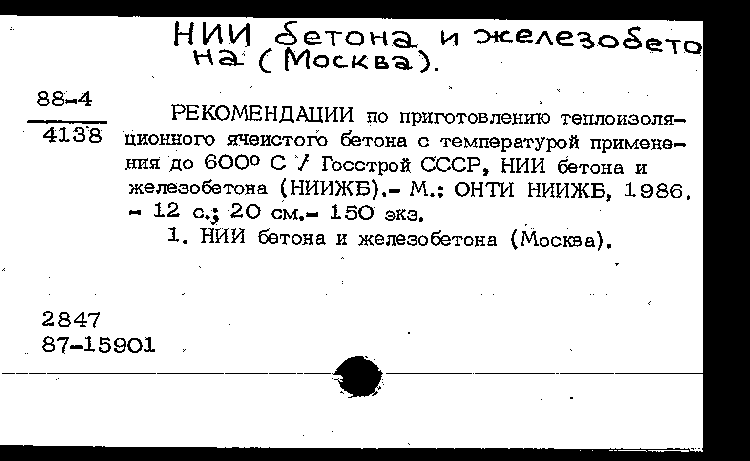 НИИ бетона и железобетона (Москва).

88-4
4138

РЕКОМЕНДАЦИИ по приготовлению теплоизоляционного ячеистого бетона с температурой применения до 600° С / Госстрой СССР, НИИ бетона и железобетона (НИИЖБ).- М.: ОНТИ НИИЖБ, 1986. - 12 с.; 20 см.- 150 экз.
1. НИИ бетона и железобетона (Москва).

2847
87-15901